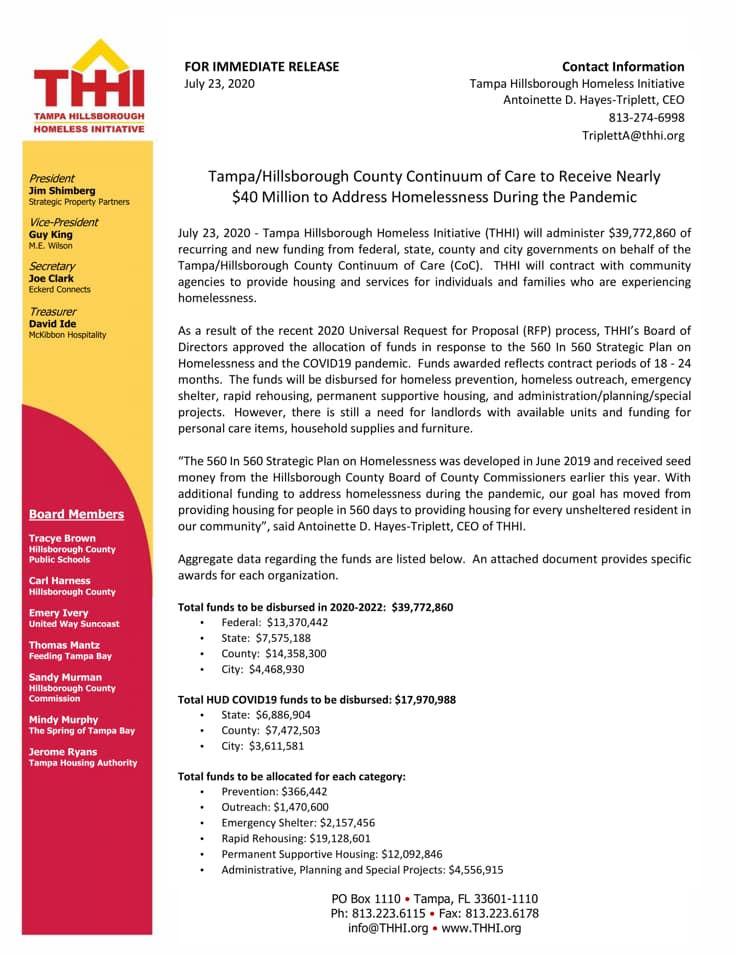 THHI
TAMPA HILLSBOROUGH
HOMELESS INITIATIVE

President
Jim Shimberg
Strategic Property Partners

Vice-President
Guy King
M.E. Wilson

Secretary
Joe Clark
Eckerd Connects

Treasurer
David Ide
McKibbon Hospitality

Board Members

Tracye Brown
Hillsborough County Public Schools

Carl Harness
Hillsborough County

Emery Ivery
United Way Suncoast

Thomas Mantz
Feeding Tampa Bay

Sandy Murman
Hillsborough County Commission

Mindy Murphy
The Spring of Tampa Bay

Jerome Ryans
Tampa Housing Authority

FOR IMMEDIATE RELEASE
July 23, 2020

Contact Information
Tampa Hillsborough Homeless Initiative
Antoinette D. Hayes-Triplett, CEO
813-274-6998
TriplettA@thhi.org

Tampa/Hillsborough County Continuum of Care to Receive Nearly $40 Million to Address Homelessness During the Pandemic

July 23, 2020 - Tampa Hillsborough Homeless Initiative (THHI) will administer $39,772,860 of recurring and new funding from federal, state, county and city governments on behalf of the Tampa/Hillsborough County Continuum of Care (CoC). THHI will contract with community agencies to provide housing and services for individuals and families who are experiencing homelessness.

As a result of the recent 2020 Universal Request for Proposal (RFP) process, THHI's Board of Directors approved the allocation of funds in response to the 560 In 560 Strategic Plan on Homelessness and the COVID19 pandemic. Funds awarded reflects contract periods of 18 - 24 months. The funds will be disbursed for homeless prevention, homeless outreach, emergency shelter, rapid rehousing, permanent supportive housing, and administration/planning/special projects. However, there is still a need for landlords with available units and funding for personal care items, household supplies and furniture.

"The 560 In 560 Strategic Plan on Homelessness was developed in June 2019 and received seed money from the Hillsborough County Board of County Commissioners earlier this year. With additional funding to address homelessness during the pandemic, our goal has moved from providing housing for people in 560 days to providing housing for every unsheltered resident in our community", said Antoinette D. Hayes-Triplett, CEO of THHI.

Aggregate data regarding the funds are listed below. An attached document provides specific awards for each organization.

Total funds to be disbursed in 2020-2022: $39,772,860
• Federal: $13,370,442
• State: $7,575,188
• County: $14,358,300
• City: $4,468,930

Total HUD COVID19 funds to be disbursed: $17,970,988
• State: $6,886,904
• County: $7,472,503
• City: $3,611,581

Total funds to be allocated for each category:
• Prevention: $366,442
• Outreach: $1,470,600
• Emergency Shelter: $2,157,456
• Rapid Rehousing: $19,128,601
• Permanent Supportive Housing: $12,092,846
• Administrative, Planning and Special Projects: $4,556,915

PO Box 1110 • Tampa, FL 33601-1110
Ph: 813.223.6115 • Fax: 813.223.6178
info@THHI.org • www.THHI.org